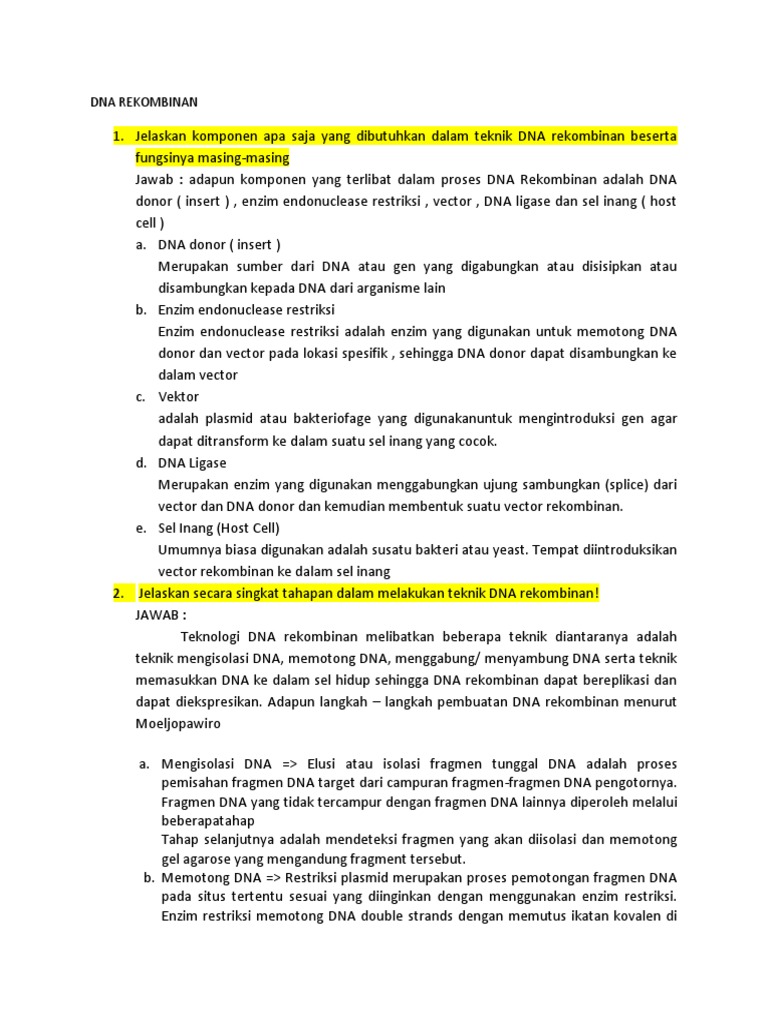 DNA REKOMBINAN

1. Jelaskan komponen apa saja yang dibutuhkan dalam teknik DNA rekombinan beserta fungsinya masing-masing

Jawab : adapun komponen yang terlibat dalam proses DNA Rekombinan adalah DNA donor ( insert ) , enzim endonuclease restriksi , vector , DNA ligase dan sel inang ( host cell )

a. DNA donor ( insert )
Merupakan sumber dari DNA atau gen yang digabungkan atau disisipkan atau disambungkan kepada DNA dari arganisme lain

b. Enzim endonuclease restriksi
Enzim endonuclease restriksi adalah enzim yang digunakan untuk memotong DNA donor dan vector pada lokasi spesifik , sehingga DNA donor dapat disambungkan ke dalam vector

c. Vektor
adalah plasmid atau bakteriofage yang digunakanuntuk mengintroduksi gen agar dapat ditransform ke dalam suatu sel inang yang cocok.

d. DNA Ligase
Merupakan enzim yang digunakan menggabungkan ujung sambungkan (splice) dari vector dan DNA donor dan kemudian membentuk suatu vector rekombinan.

e. Sel Inang (Host Cell)
Umumnya biasa digunakan adalah susatu bakteri atau yeast. Tempat diintroduksikan vector rekombinan ke dalam sel inang

2. Jelaskan secara singkat tahapan dalam melakukan teknik DNA rekombinan!

JAWAB :

Teknologi DNA rekombinan melibatkan beberapa teknik diantaranya adalah teknik mengisolasi DNA, memotong DNA, menggabung/ menyambung DNA serta teknik memasukkan DNA ke dalam sel hidup sehingga DNA rekombinan dapat bereplikasi dan dapat diekspresikan. Adapun langkah – langkah pembuatan DNA rekombinan menurut Moeljopawiro

a. Mengisolasi DNA => Elusi atau isolasi fragmen tunggal DNA adalah proses pemisahan fragmen DNA target dari campuran fragmen-fragmen DNA pengotornya. Fragmen DNA yang tidak tercampur dengan fragmen DNA lainnya diperoleh melalui beberapatahap
Tahap selanjutnya adalah mendeteksi fragmen yang akan diisolasi dan memotong gel agarose yang mengandung fragment tersebut.

b. Memotong DNA => Restriksi plasmid merupakan proses pemotongan fragmen DNA pada situs tertentu sesuai yang diinginkan dengan menggunakan enzim restriksi. Enzim restriksi memotong DNA double strands dengan memutus ikatan kovalen di